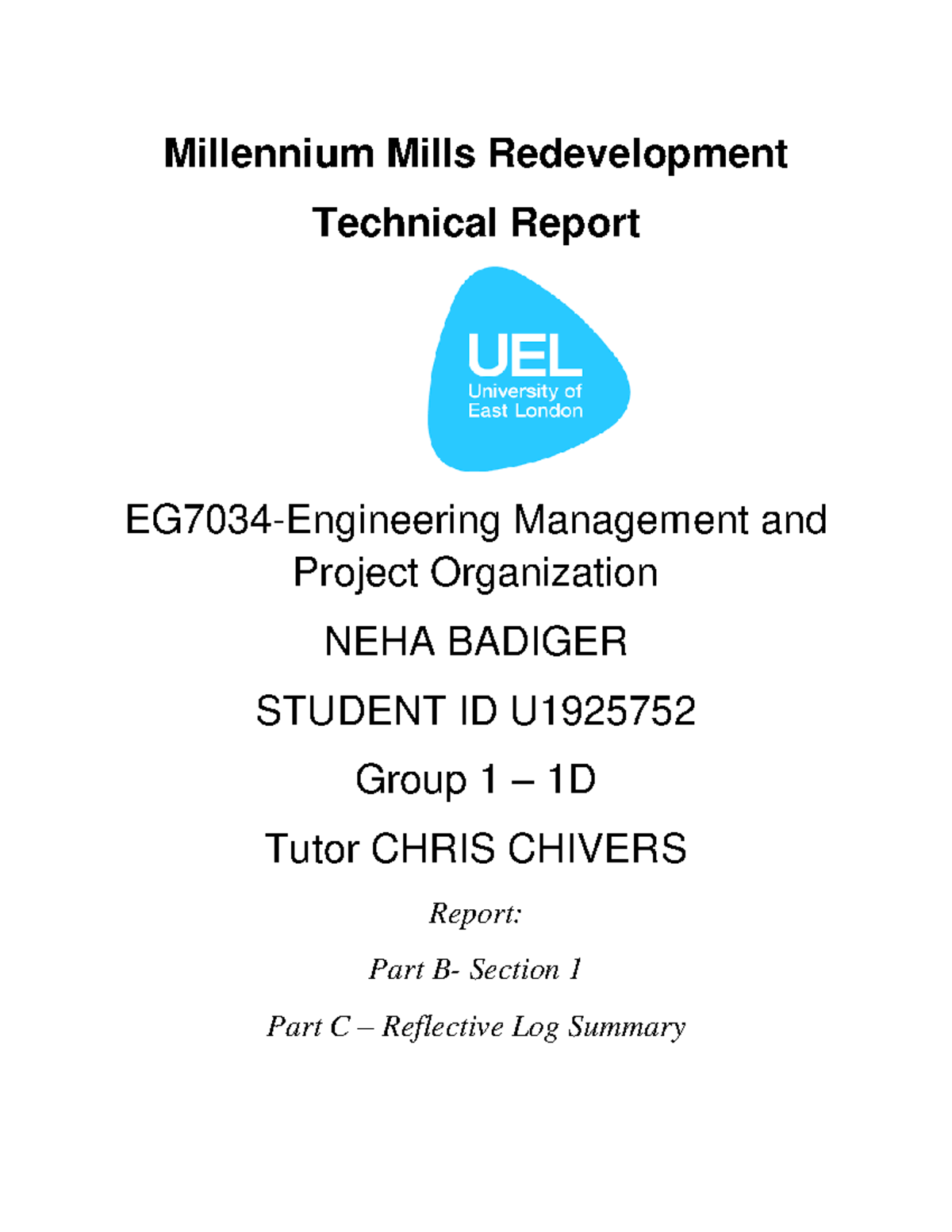 Millennium Mills Redevelopment

Technical Report

UEL
University of
East London

EG7034-Engineering Management and Project Organization

NEHA BADIGER

STUDENT ID U1925752

Group 1 – 1D

Tutor CHRIS CHIVERS

Report:

Part B- Section 1

Part C – Reflective Log Summary